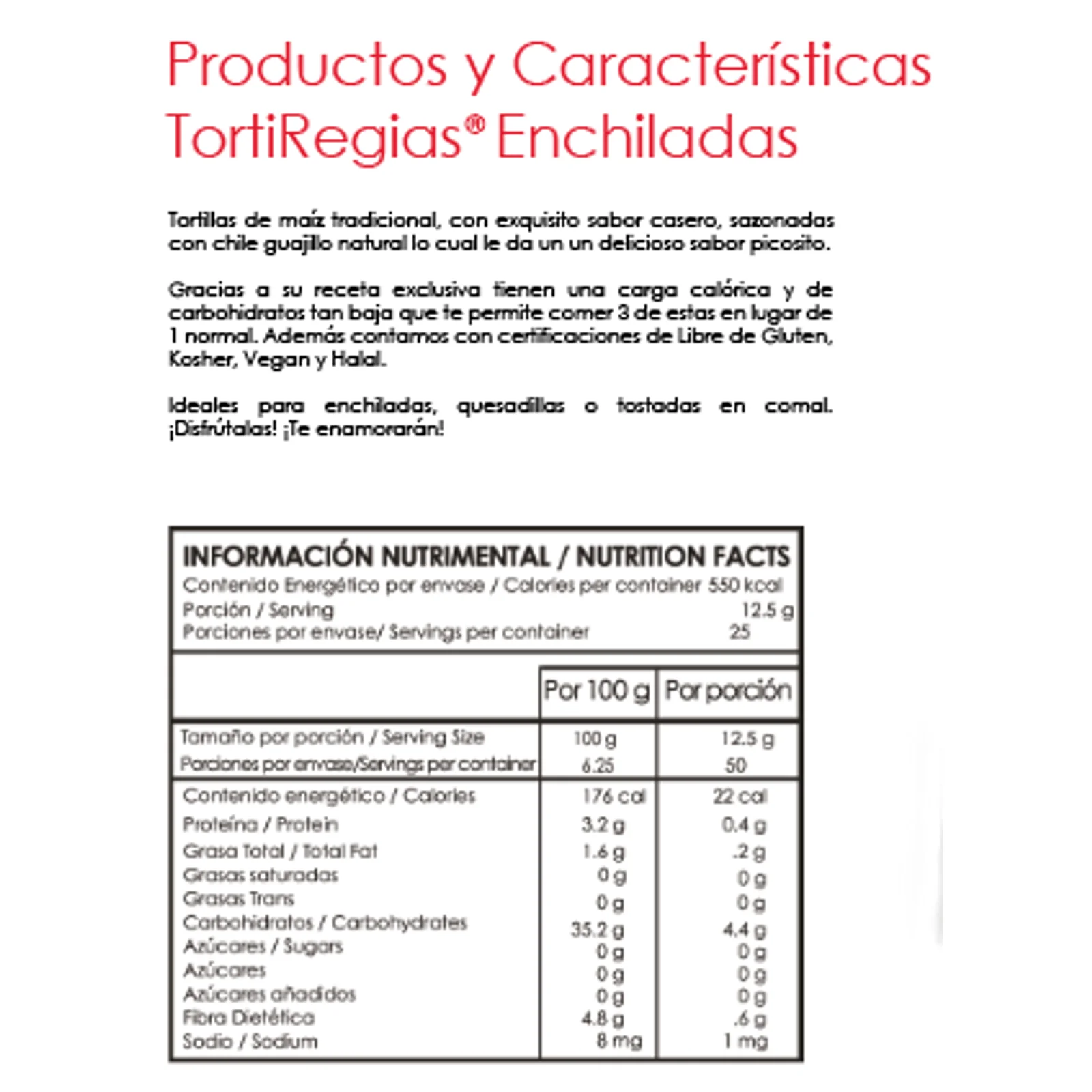 Productos y Características TortiRegias® Enchiladas

Tortillas de maíz tradicional, con exquisito sabor casero, sazonadas con chile guajillo natural lo cual le da un un delicioso sabor picosito.

Gracias a su receta exclusiva tienen una carga calórica y de carbohidratos tan baja que te permite comer 3 de estas en lugar de 1 normal. Además contamos con certificaciones de Libre de Gluten, Kosher, Vegan y Halal.

Ideales para enchiladas, quesadillas o tostadas en comal. ¡Disfrútalas! ¡Te enamorarán!

INFORMACIÓN NUTRIMENTAL / NUTRITION FACTS
Contenido Energético por envase / Calories per container 550 kcal
Porción / Serving 12.5 g
Porciones por envase/ Servings per container 25

| | Por 100 g | Por porción |
|---|---|---|
| Tamaño por porción / Serving Size | 100 g | 12.5 g |
| Porciones por envase/Servings per container | 6.25 | 50 |
| Contenido energético / Calories | 176 cal | 22 cal |
| Proteína / Protein | 3.2 g | 0.4 g |
| Grasa Total / Total Fat | 1.6 g | .2 g |
| Grasas saturadas | 0 g | 0 g |
| Grasas Trans | 0 g | 0 g |
| Carbohidratos / Carbohydrates | 35.2 g | 4.4 g |
| Azúcares / Sugars | 0 g | 0 g |
| Azúcares | 0 g | 0 g |
| Azúcares añadidos | 0 g | 0 g |
| Fibra Dietética | 4.8 g | .6 g |
| Sodio / Sodium | 8 mg | 1 mg |